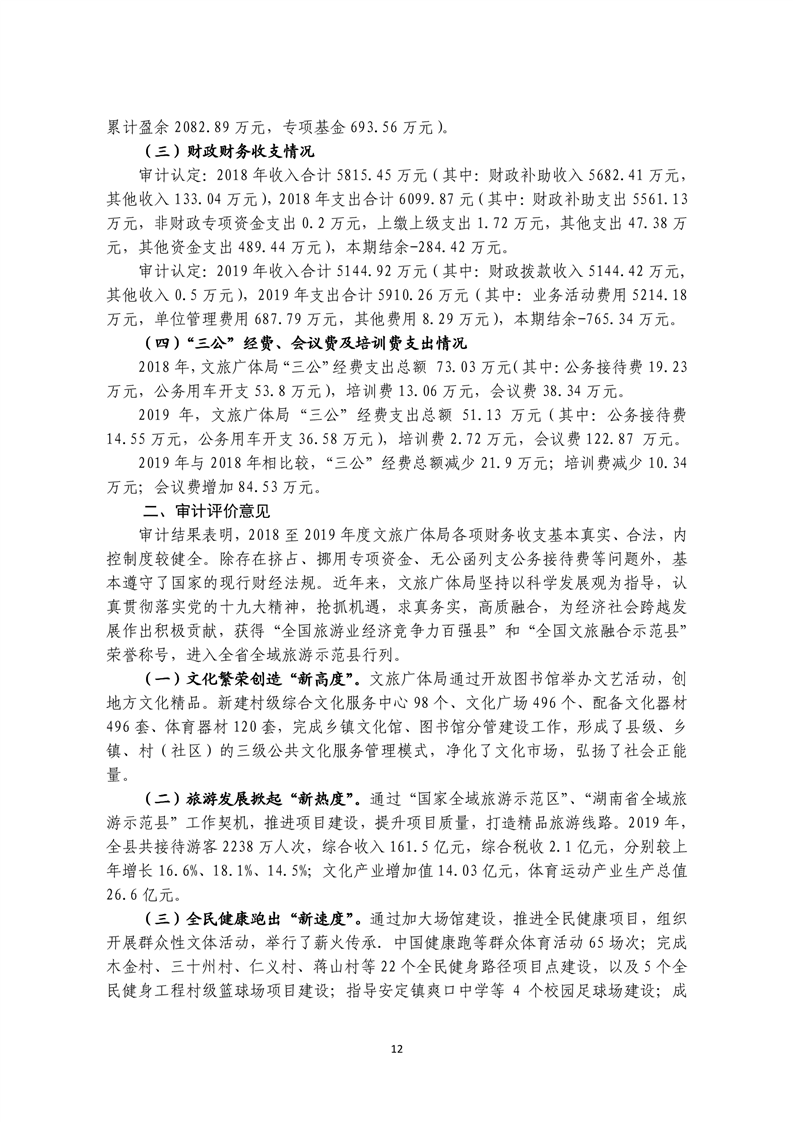 累计盈余 2082.89 万元，专项基金 693.56 万元）。

（三）财政财务收支情况

审计认定：2018 年收入合计 5815.45 万元（其中：财政补助收入 5682.41 万元，其他收入 133.04 万元），2018 年支出合计 6099.87 万元（其中：财政补助支出 5561.13 万元，非财政专项资金支出 0.2 万元，上缴上级支出 1.72 万元，其他支出 47.38 万元，其他资金支出 489.44 万元），本期结余-284.42 万元。

审计认定：2019 年收入合计 5144.92 万元（其中：财政拨款收入 5144.42 万元，其他收入 0.5 万元），2019 年支出合计 5910.26 万元（其中：业务活动费用 5214.18 万元，单位管理费用 687.79 万元，其他费用 8.29 万元），本期结余-765.34 万元。

（四）“三公”经费、会议费及培训费支出情况

2018 年，文旅广体局“三公”经费支出总额 73.03 万元（其中：公务接待费 19.23 万元，公务用车开支 53.8 万元），培训费 13.06 万元，会议费 38.34 万元。

2019 年，文旅广体局“三公”经费支出总额 51.13 万元（其中：公务接待费 14.55 万元，公务用车开支 36.58 万元），培训费 2.72 万元，会议费 122.87 万元。

2019 年与 2018 年相比较，“三公”经费总额减少 21.9 万元；培训费减少 10.34 万元；会议费增加 84.53 万元。

二、审计评价意见

审计结果表明，2018 至 2019 年度文旅广体局各项财务收支基本真实、合法，内控制度较健全。除存在挤占、挪用专项资金、无公函列支公务接待费等问题外，基本遵守了国家的现行财经法规。近年来，文旅广体局坚持以科学发展观为指导，认真贯彻落实党的十九大精神，抢抓机遇，求真务实，高质融合，为经济社会跨越发展作出积极贡献，获得“全国旅游业经济竞争力百强县”和“全国文旅融合示范县”荣誉称号，进入全省全域旅游示范县行列。

（一）文化繁荣创造“新高度”。文旅广体局通过开放图书馆举办文艺活动，创地方文化精品。新建村级综合文化服务中心 98 个、文化广场 496 个、配备文化器材 496 套、体育器材 120 套，完成乡镇文化馆、图书馆分管建设工作，形成了县级、乡镇、村（社区）的三级公共文化服务管理模式，净化了文化市场，弘扬了社会正能量。

（二）旅游发展掀起“新热度”。通过“国家全域旅游示范区”、“湖南省全域旅游示范县”工作契机，推进项目建设，提升项目质量，打造精品旅游线路。2019 年，全县共接待游客 2238 万人次，综合收入 161.5 亿元，综合税收 2.1 亿元，分别较上年增长 16.6%、18.1%、14.5%；文化产业增加值 14.03 亿元，体育运动产业生产总值 26.6 亿元。

（三）全民健康跑出“新速度”。通过加大场馆建设，推进全民健康项目，组织开展群众性文体活动，举行了薪火传承．中国健康跑等群众体育活动 65 场次；完成木金村、三十州村、仁义村、蒋山村等 22 个全民健身路径项目点建设，以及 5 个全民健身工程村级篮球场项目建设；指导安定镇爽口中学等 4 个校园足球场建设；成

12